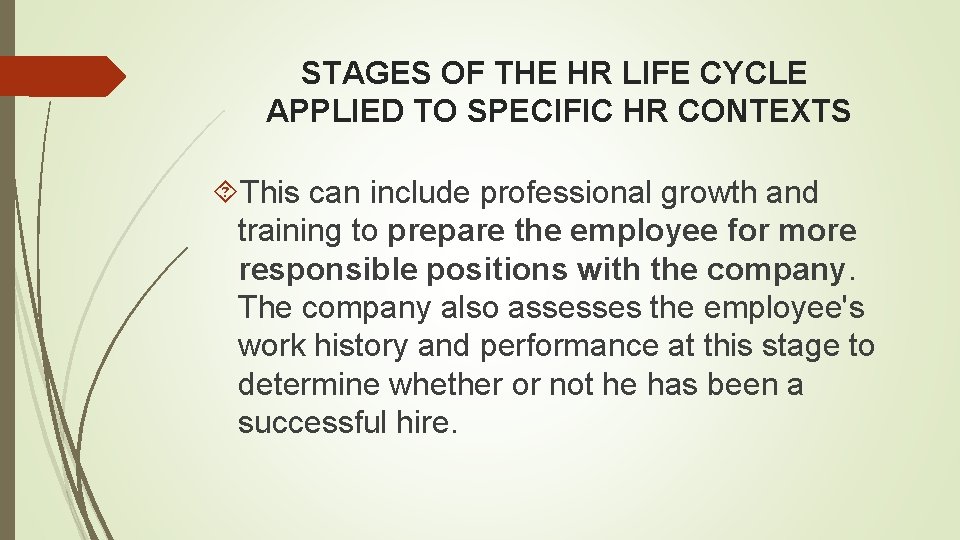 STAGES OF THE HR LIFE CYCLE APPLIED TO SPECIFIC HR CONTEXTS

This can include professional growth and training to prepare the employee for more responsible positions with the company. The company also assesses the employee's work history and performance at this stage to determine whether or not he has been a successful hire.